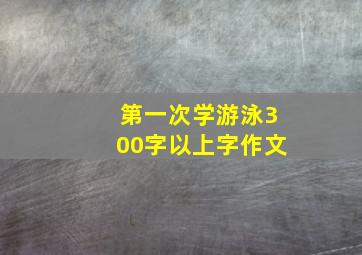 第一次学游泳300字以上字作文